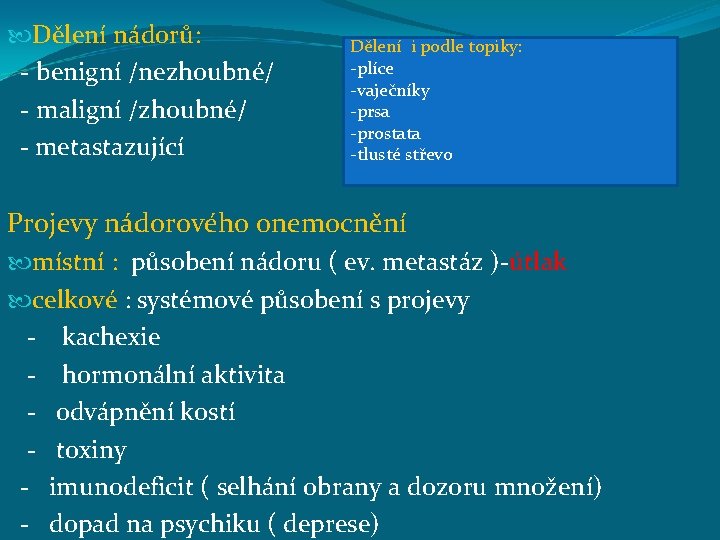 Dělení nádorů:
- benigní /nezhoubné/
- maligní /zhoubné/
- metastazující

Dělení i podle topiky:
-plíce
-vaječníky
-prsa
-prostata
-tlusté střevo

Projevy nádorového onemocnění
místní : působení nádoru ( ev. metastáz )-útlak
celkové : systémové působení s projevy
- kachexie
- hormonální aktivita
- odvápnění kostí
- toxiny
- imunodeficit ( selhání obrany a dozoru množení)
- dopad na psychiku ( deprese)